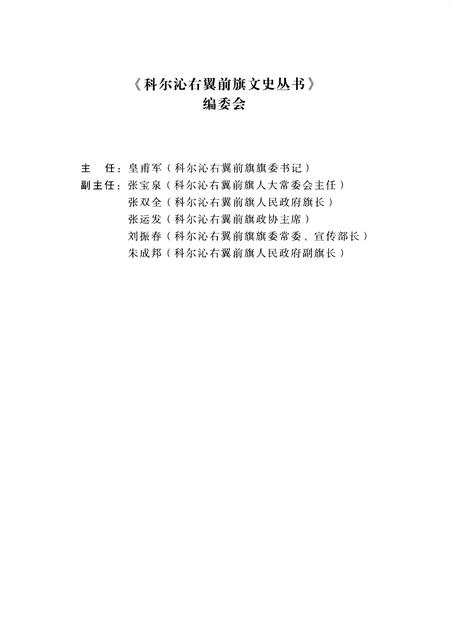 《科尔沁右翼前旗文史丛书》
编委会

主　任：皇甫军（科尔沁右翼前旗旗委书记）
副主任：张宝泉（科尔沁右翼前旗人大常委会主任）
张双全（科尔沁右翼前旗人民政府旗长）
张运发（科尔沁右翼前旗政协主席）
刘振春（科尔沁右翼前旗旗委常委、宣传部长）
朱成邦（科尔沁右翼前旗人民政府副旗长）